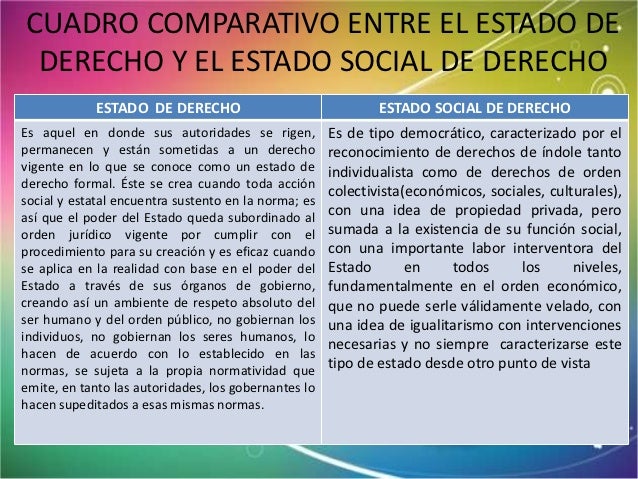 CUADRO COMPARATIVO ENTRE EL ESTADO DE DERECHO Y EL ESTADO SOCIAL DE DERECHO

| ESTADO DE DERECHO | ESTADO SOCIAL DE DERECHO |
|---|---|
| Es aquel en donde sus autoridades se rigen, permanecen y están sometidas a un derecho vigente en lo que se conoce como un estado de derecho formal. Éste se crea cuando toda acción social y estatal encuentra sustento en la norma; es así que el poder del Estado queda subordinado al orden jurídico vigente por cumplir con el procedimiento para su creación y es eficaz cuando se aplica en la realidad con base en el poder del Estado a través de sus órganos de gobierno, creando así un ambiente de respeto absoluto del ser humano y del orden público, no gobiernan los individuos, no gobiernan los seres humanos, lo hacen de acuerdo con lo establecido en las normas, se sujeta a la propia normatividad que emite, en tanto las autoridades, los gobernantes lo hacen supeditados a esas mismas normas. | Es de tipo democrático, caracterizado por el reconocimiento de derechos de índole tanto individualista como de derechos de orden colectivista(económicos, sociales, culturales), con una idea de propiedad privada, pero sumada a la existencia de su función social, con una importante labor interventora del Estado en todos los niveles, fundamentalmente en el orden económico, que no puede serle válidamente velado, con una idea de igualitarismo con intervenciones necesarias y no siempre caracterizarse este tipo de estado desde otro punto de vista |